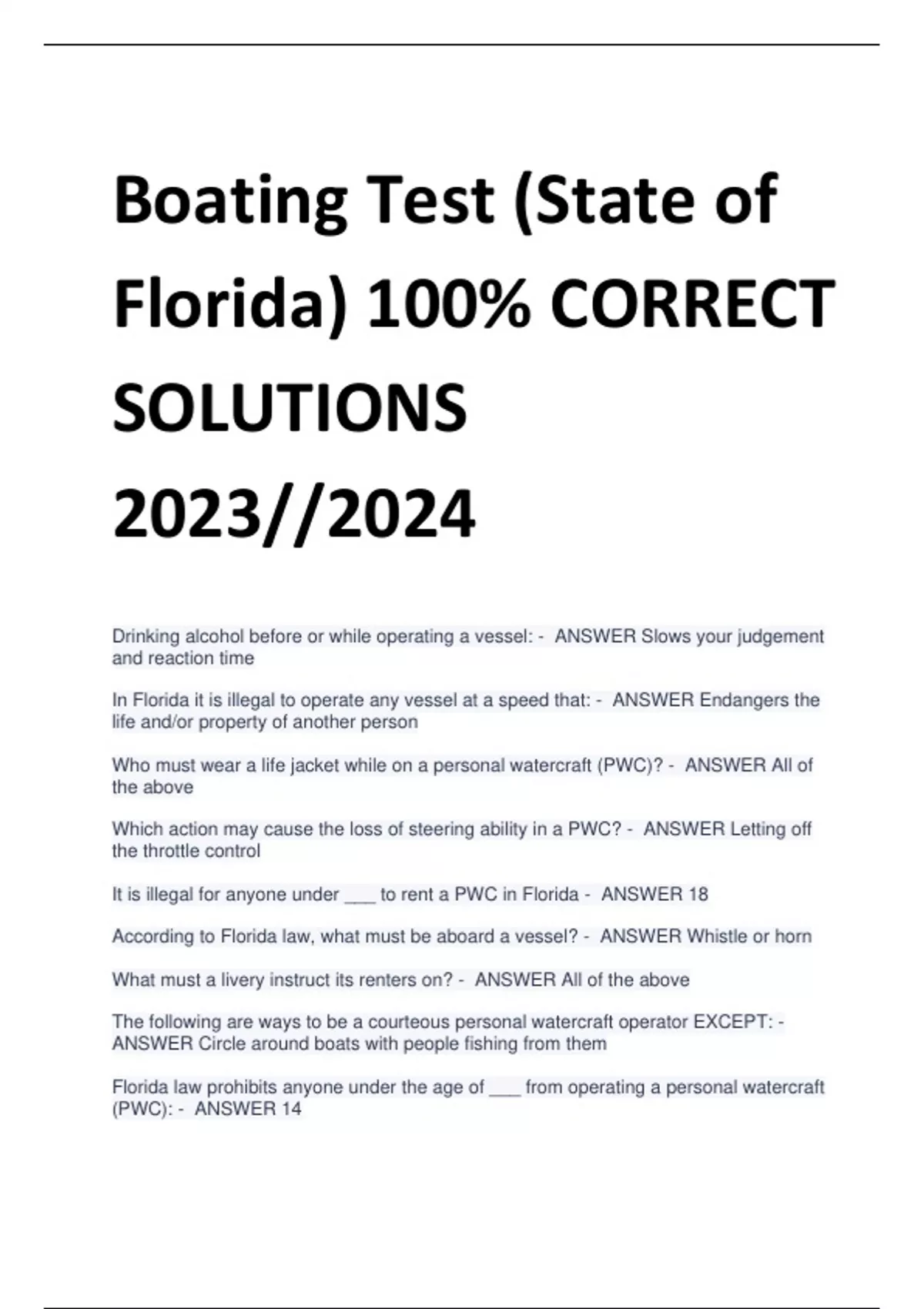 Boating Test (State of Florida) 100% CORRECT SOLUTIONS 2023//2024

Drinking alcohol before or while operating a vessel: - ANSWER Slows your judgement and reaction time

In Florida it is illegal to operate any vessel at a speed that: - ANSWER Endangers the life and/or property of another person

Who must wear a life jacket while on a personal watercraft (PWC)? - ANSWER All of the above

Which action may cause the loss of steering ability in a PWC? - ANSWER Letting off the throttle control

It is illegal for anyone under ___ to rent a PWC in Florida - ANSWER 18

According to Florida law, what must be aboard a vessel? - ANSWER Whistle or horn

What must a livery instruct its renters on? - ANSWER All of the above

The following are ways to be a courteous personal watercraft operator EXCEPT: - ANSWER Circle around boats with people fishing from them

Florida law prohibits anyone under the age of ___ from operating a personal watercraft (PWC): - ANSWER 14